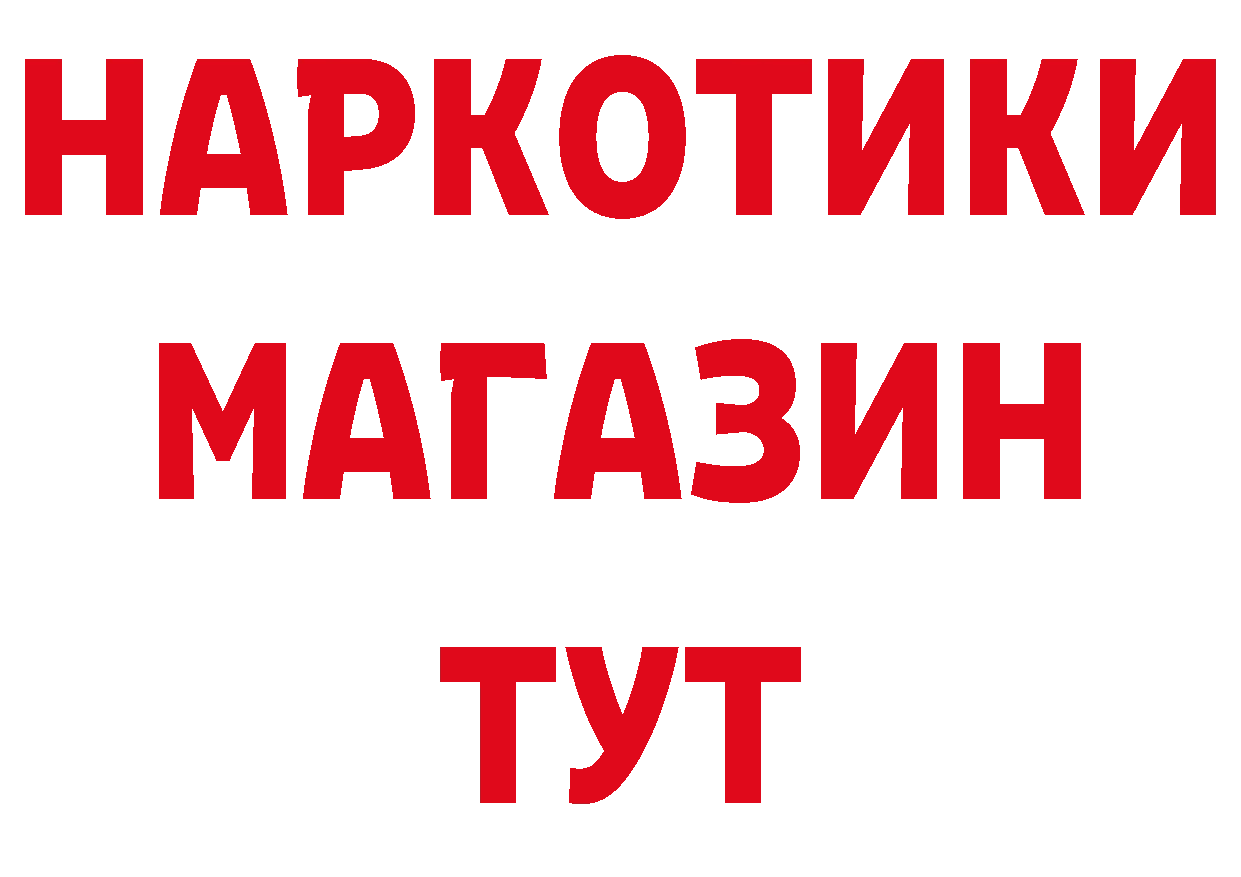 НАРКОТИКИ
МАГАЗИН
ТУТ